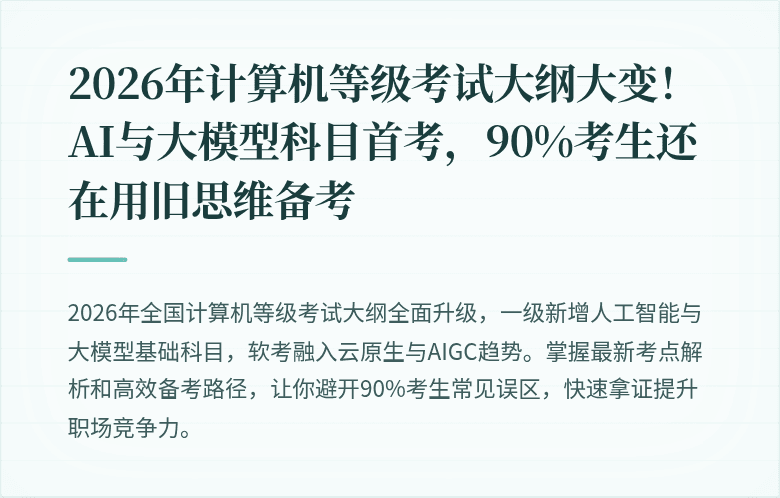 2026年计算机等级考试大纲大变！AI与大模型科目首考，90%考生还在用旧思维备考

2026年全国计算机等级考试大纲全面升级，一级新增人工智能与大模型基础科目，软考融入云原生与AIGC趋势。掌握最新考点解析和高效备考路径，让你避开90%考生常见误区，快速拿证提升职场竞争力。